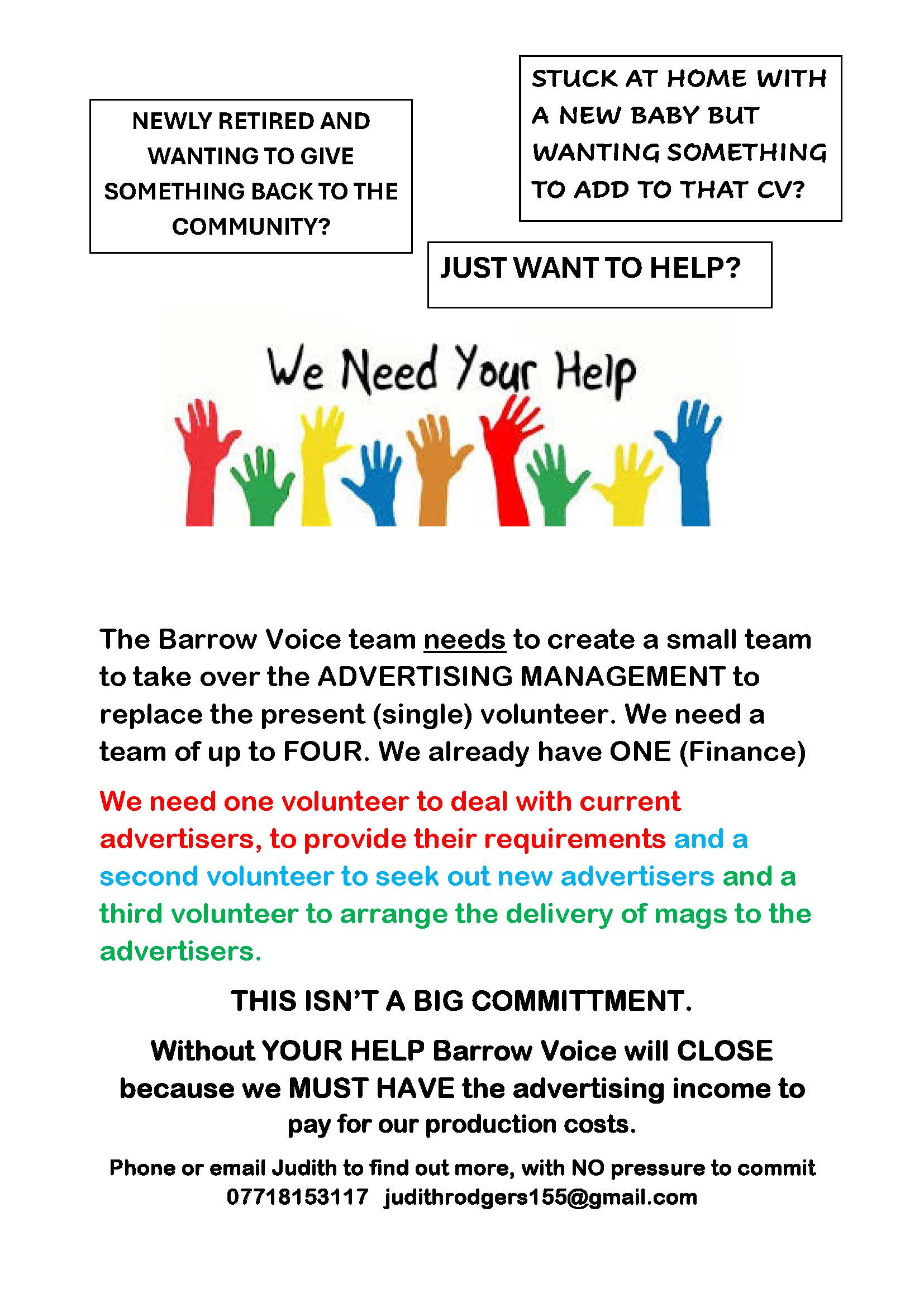 NEWLY RETIRED AND WANTING TO GIVE SOMETHING BACK TO THE COMMUNITY?

STUCK AT HOME WITH A NEW BABY BUT WANTING SOMETHING TO ADD TO THAT CV?

JUST WANT TO HELP?

We Need Your Help

The Barrow Voice team needs to create a small team to take over the ADVERTISING MANAGEMENT to replace the present (single) volunteer. We need a team of up to FOUR. We already have ONE (Finance)

We need one volunteer to deal with current advertisers, to provide their requirements and a second volunteer to seek out new advertisers and a third volunteer to arrange the delivery of mags to the advertisers.

THIS ISN'T A BIG COMMITTMENT.

Without YOUR HELP Barrow Voice will CLOSE because we MUST HAVE the advertising income to pay for our production costs.

Phone or email Judith to find out more, with NO pressure to commit
07718153117 judithrodgers155@gmail.com